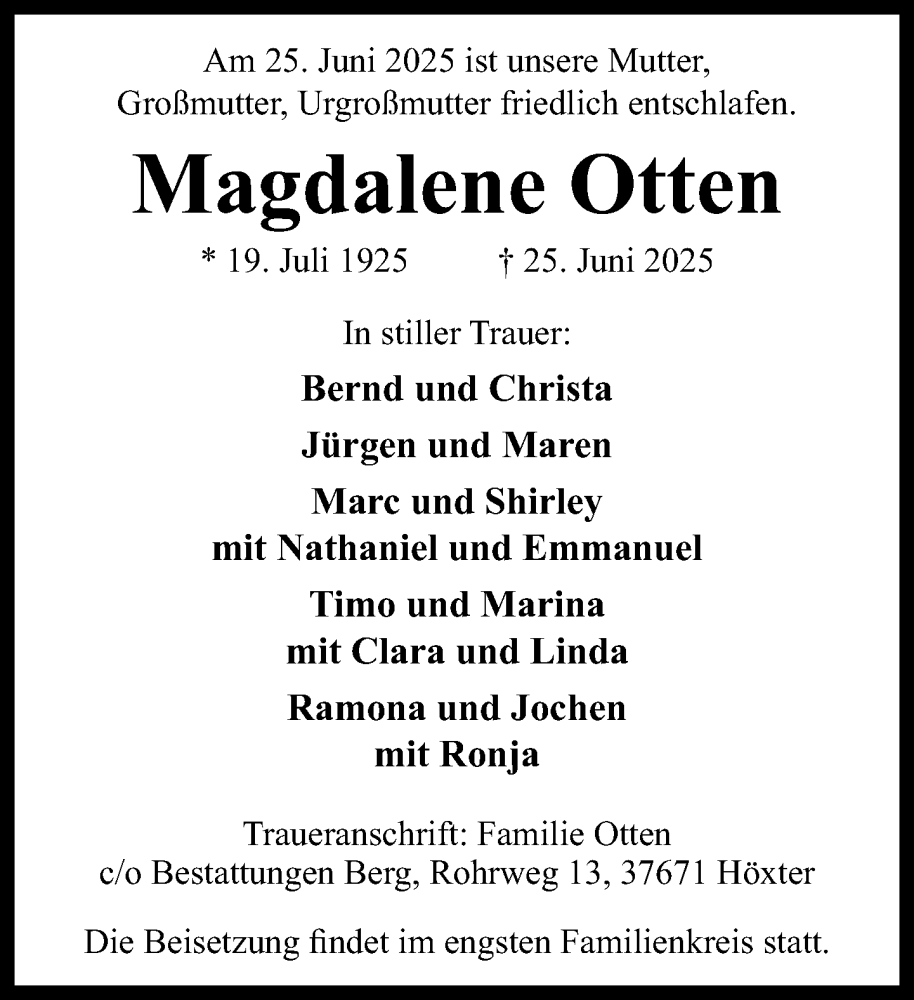 Am 25. Juni 2025 ist unsere Mutter, Großmutter, Urgroßmutter friedlich entschlafen.

Magdalene Otten

* 19. Juli 1925 † 25. Juni 2025

In stiller Trauer:

Bernd und Christa

Jürgen und Maren

Marc und Shirley
mit Nathaniel und Emmanuel

Timo und Marina
mit Clara und Linda

Ramona und Jochen
mit Ronja

Traueranschrift: Familie Otten
c/o Bestattungen Berg, Rohrweg 13, 37671 Höxter

Die Beisetzung findet im engsten Familienkreis statt.